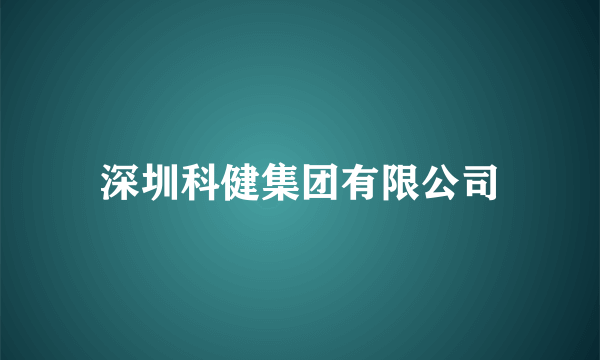 深圳科健集团有限公司